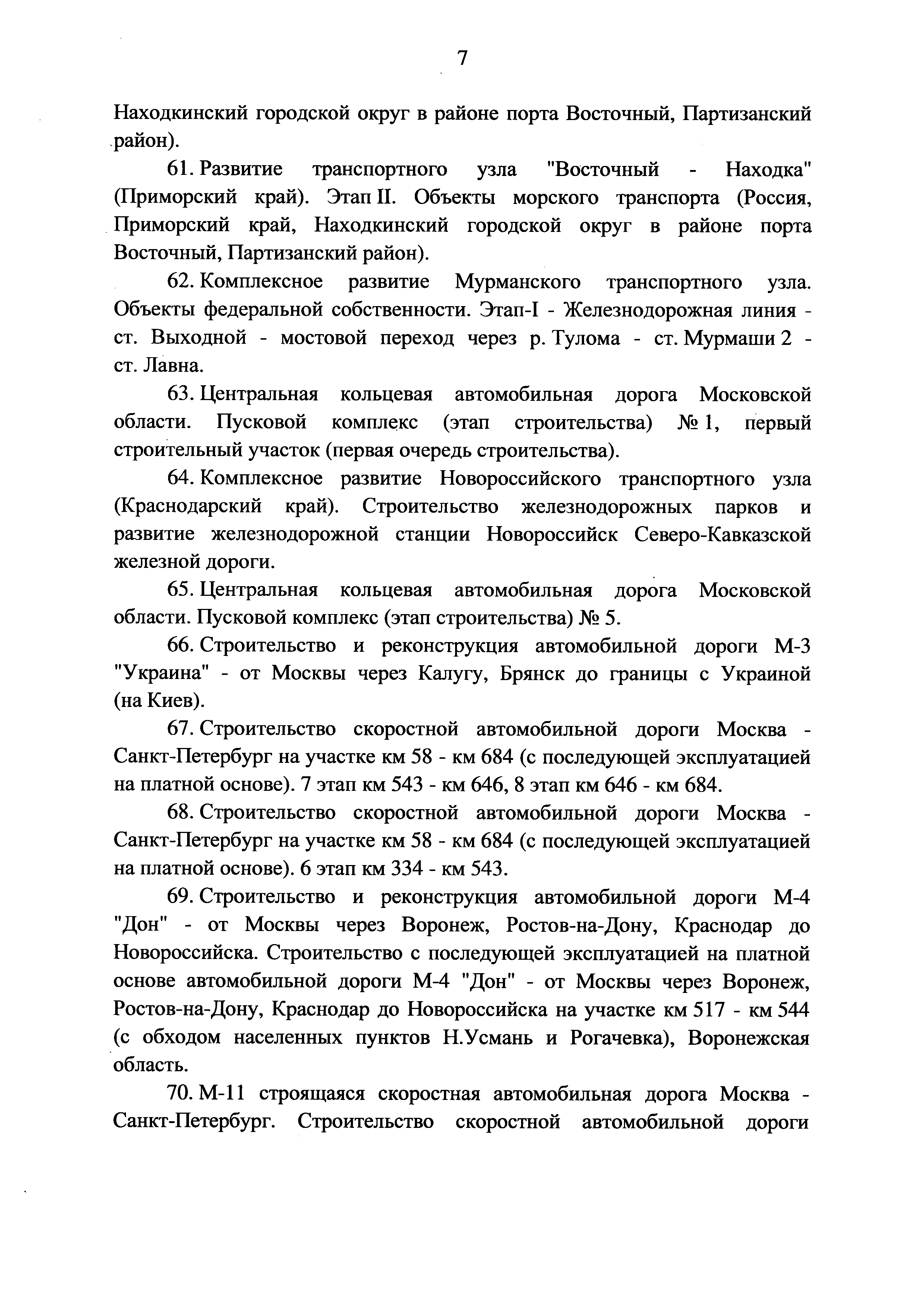 7

Находкинский городской округ в районе порта Восточный, Партизанский район).

61. Развитие транспортного узла "Восточный - Находка" (Приморский край). Этап II. Объекты морского транспорта (Россия, Приморский край, Находкинский городской округ в районе порта Восточный, Партизанский район).

62. Комплексное развитие Мурманского транспортного узла. Объекты федеральной собственности. Этап-I - Железнодорожная линия - ст. Выходной - мостовой переход через р. Тулома - ст. Мурмаши 2 - ст. Лавна.

63. Центральная кольцевая автомобильная дорога Московской области. Пусковой комплекс (этап строительства) № 1, первый строительный участок (первая очередь строительства).

64. Комплексное развитие Новороссийского транспортного узла (Краснодарский край). Строительство железнодорожных парков и развитие железнодорожной станции Новороссийск Северо-Кавказской железной дороги.

65. Центральная кольцевая автомобильная дорога Московской области. Пусковой комплекс (этап строительства) № 5.

66. Строительство и реконструкция автомобильной дороги М-3 "Украина" - от Москвы через Калугу, Брянск до границы с Украиной (на Киев).

67. Строительство скоростной автомобильной дороги Москва - Санкт-Петербург на участке км 58 - км 684 (с последующей эксплуатацией на платной основе). 7 этап км 543 - км 646, 8 этап км 646 - км 684.

68. Строительство скоростной автомобильной дороги Москва - Санкт-Петербург на участке км 58 - км 684 (с последующей эксплуатацией на платной основе). 6 этап км 334 - км 543.

69. Строительство и реконструкция автомобильной дороги М-4 "Дон" - от Москвы через Воронеж, Ростов-на-Дону, Краснодар до Новороссийска. Строительство с последующей эксплуатацией на платной основе автомобильной дороги М-4 "Дон" - от Москвы через Воронеж, Ростов-на-Дону, Краснодар до Новороссийска на участке км 517 - км 544 (с обходом населенных пунктов Н.Усмань и Рогачевка), Воронежская область.

70. М-11 строящаяся скоростная автомобильная дорога Москва - Санкт-Петербург. Строительство скоростной автомобильной дороги